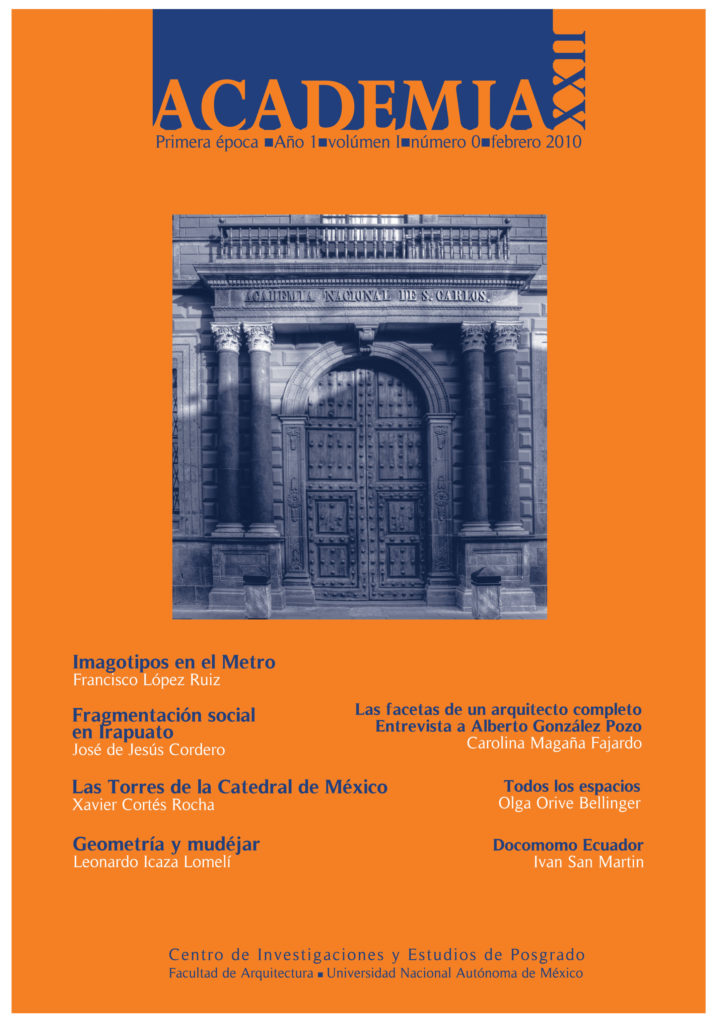 ACADEMIA XXII

Primera época ■ Año 1 ■ volúmen 1 ■ número 0 ■ febrero 2010

ACADEMIA NACIONAL DE S. CARLOS.

Imagotipos en el Metro
Francisco López Ruiz

Fragmentación social en Irapuato
José de Jesús Cordero

Las Torres de la Catedral de México
Xavier Cortés Rocha

Geometría y mudéjar
Leonardo Icaza Lomelí

Las facetas de un arquitecto completo
Entrevista a Alberto González Pozo
Carolina Magaña Fajardo

Todos los espacios
Olga Orive Bellinger

Docomomo Ecuador
Ivan San Martin

Centro de Investigaciones y Estudios de Posgrado
Facultad de Arquitectura ■ Universidad Nacional Autónoma de México